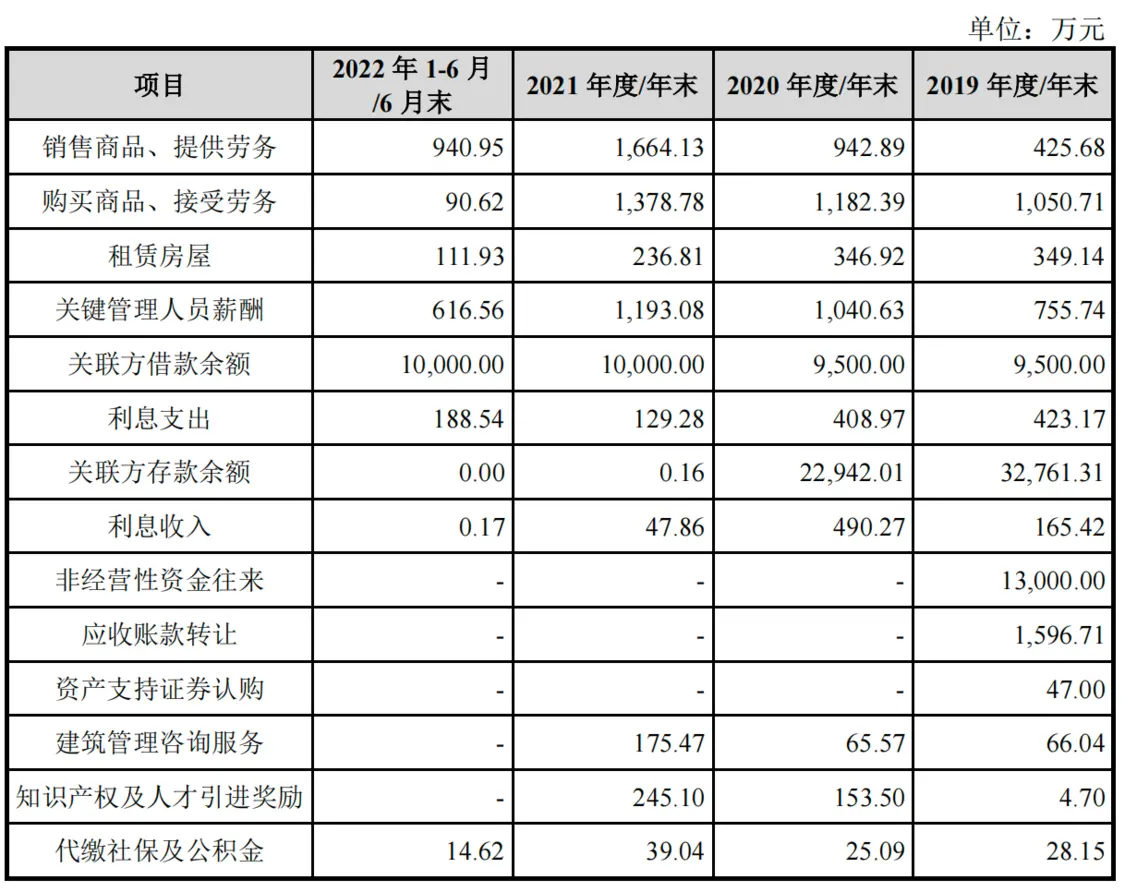 单位：万元

| 项目 | 2022年1-6月/6月末 | 2021年度/年末 | 2020年度/年末 | 2019年度/年末 |
|---|---|---|---|---|
| 销售商品、提供劳务 | 940.95 | 1,664.13 | 942.89 | 425.68 |
| 购买商品、接受劳务 | 90.62 | 1,378.78 | 1,182.39 | 1,050.71 |
| 租赁房屋 | 111.93 | 236.81 | 346.92 | 349.14 |
| 关键管理人员薪酬 | 616.56 | 1,193.08 | 1,040.63 | 755.74 |
| 关联方借款余额 | 10,000.00 | 10,000.00 | 9,500.00 | 9,500.00 |
| 利息支出 | 188.54 | 129.28 | 408.97 | 423.17 |
| 关联方存款余额 | 0.00 | 0.16 | 22,942.01 | 32,761.31 |
| 利息收入 | 0.17 | 47.86 | 490.27 | 165.42 |
| 非经营性资金往来 | - | - | - | 13,000.00 |
| 应收账款转让 | - | - | - | 1,596.71 |
| 资产支持证券认购 | - | - | - | 47.00 |
| 建筑管理咨询服务 | - | 175.47 | 65.57 | 66.04 |
| 知识产权及人才引进奖励 | - | 245.10 | 153.50 | 4.70 |
| 代缴社保及公积金 | 14.62 | 39.04 | 25.09 | 28.15 |